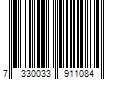 7 330033 911084